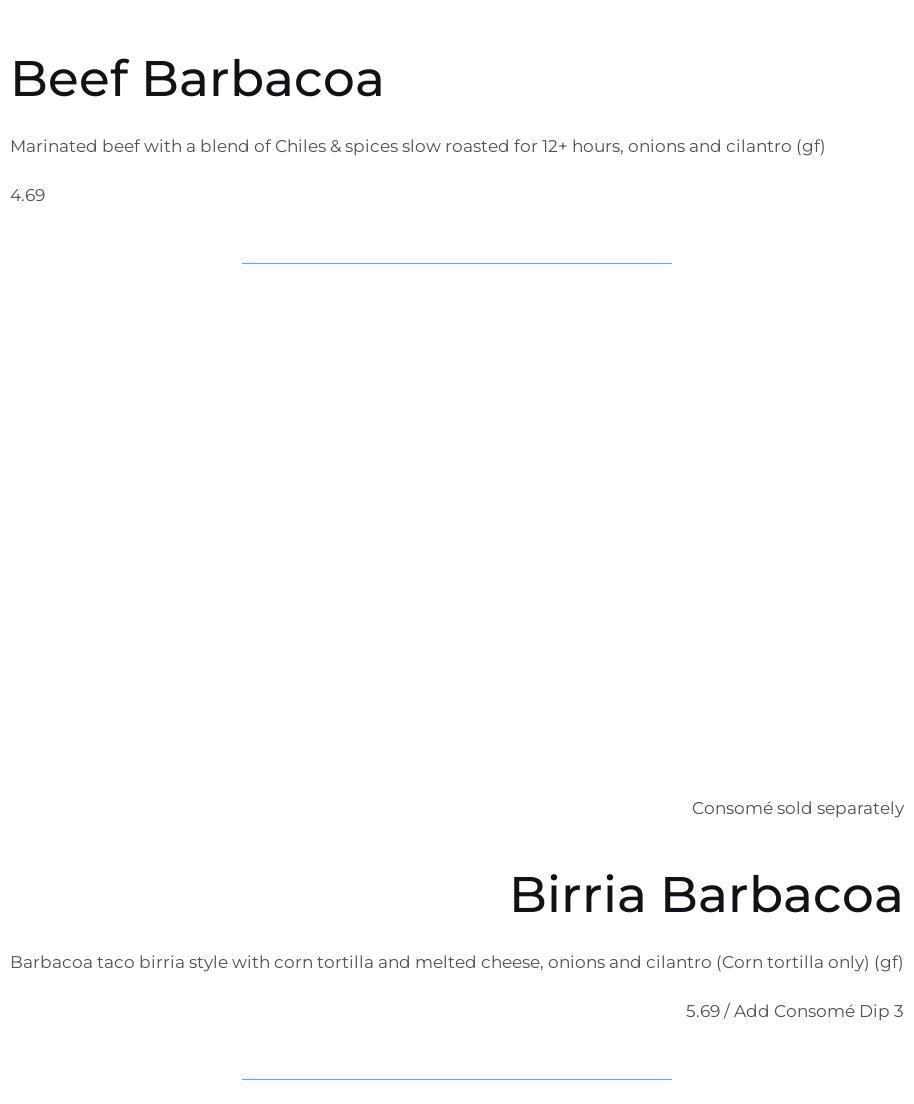 Beef Barbacoa

Marinated beef with a blend of Chiles & spices slow roasted for 12+ hours, onions and cilantro (gf)

4.69

Consomé sold separately

Birria Barbacoa

Barbacoa taco birria style with corn tortilla and melted cheese, onions and cilantro (Corn tortilla only) (gf)

5.69 / Add Consomé Dip 3